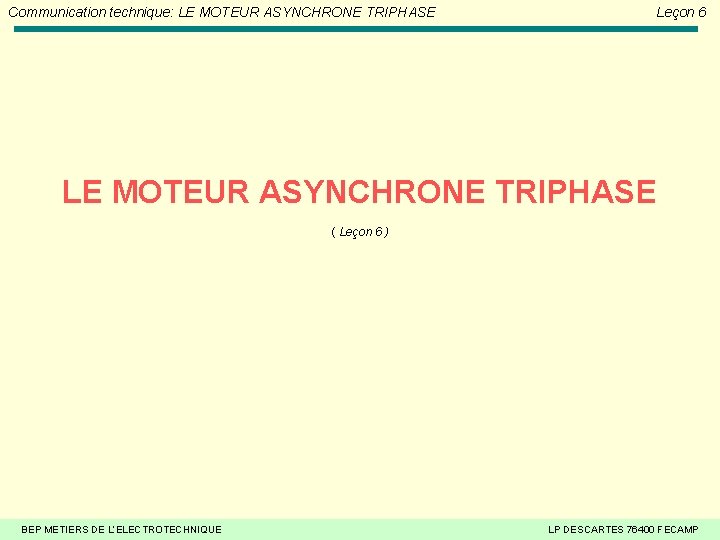 Communication technique: LE MOTEUR ASYNCHRONE TRIPHASE Leçon 6

LE MOTEUR ASYNCHRONE TRIPHASE

( Leçon 6 )

BEP METIERS DE L'ELECTROTECHNIQUE LP DESCARTES 76400 FECAMP